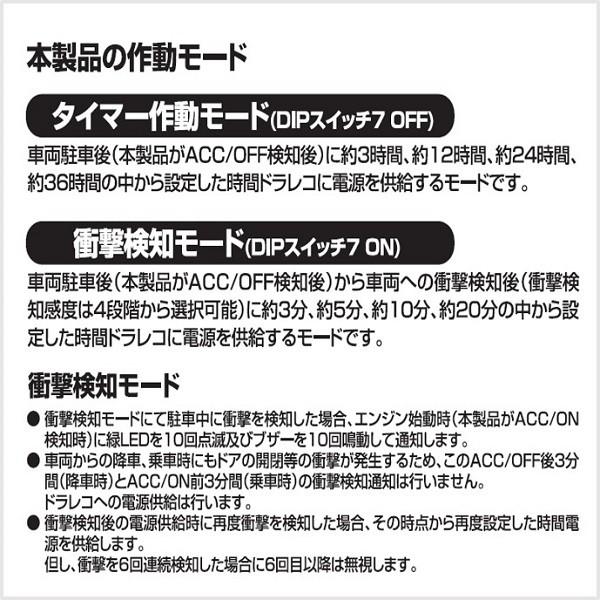 本製品の作動モード

タイマー作動モード(DIPスイッチ7 OFF)

車両駐車後(本製品がACC/OFF検知後)に約3時間、約12時間、約24時間、約36時間の中から設定した時間ドラレコに電源を供給するモードです。

衝撃検知モード(DIPスイッチ7 ON)

車両駐車後(本製品がACC/OFF検知後)から車両への衝撃検知後(衝撃検知感度は4段階から選択可能)に約3分、約5分、約10分、約20分の中から設定した時間ドラレコに電源を供給するモードです。

衝撃検知モード

● 衝撃検知モードにて駐車中に衝撃を検知した場合、エンジン始動時(本製品がACC/ON検知時)に緑LEDを10回点滅及びブザーを10回鳴動して通知します。
● 車両からの降車、乗車時にもドアの開閉等の衝撃が発生するため、このACC/OFF後3分間(降車時)とACC/ON前3分間(乗車時)の衝撃検知通知は行いません。
ドラレコへの電源供給は行います。
● 衝撃検知後の電源供給時に再度衝撃を検知した場合、その時点から再度設定した時間電源を供給します。
但し、衝撃を6回連続検知した場合に6回目以降は無視します。